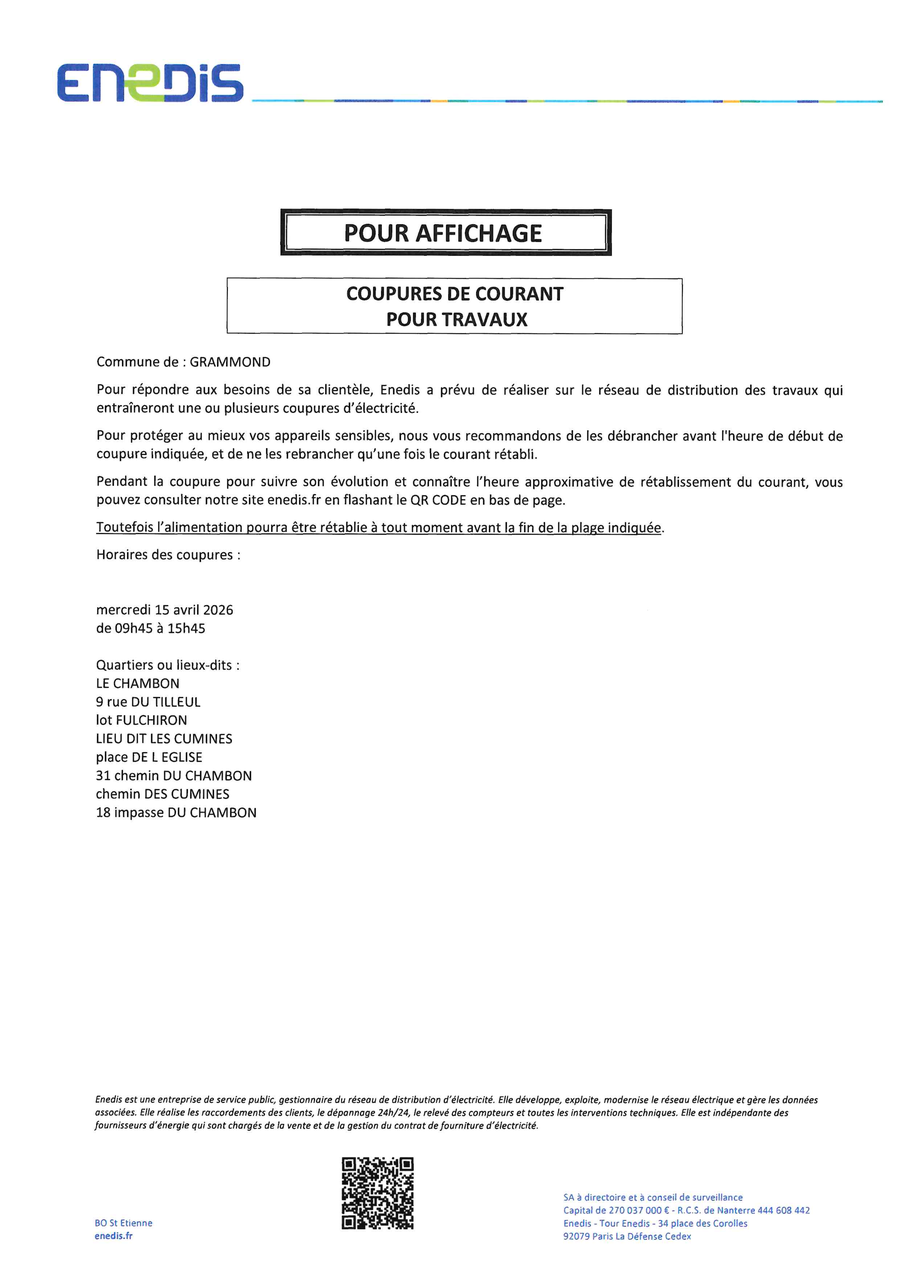 ENEDIS

POUR AFFICHAGE

COUPURES DE COURANT
POUR TRAVAUX

Commune de : GRAMMOND

Pour répondre aux besoins de sa clientèle, Enedis a prévu de réaliser sur le réseau de distribution des travaux qui entraîneront une ou plusieurs coupures d'électricité.

Pour protéger au mieux vos appareils sensibles, nous vous recommandons de les débrancher avant l'heure de début de coupure indiquée, et de ne les rebrancher qu'une fois le courant rétabli.

Pendant la coupure pour suivre son évolution et connaître l'heure approximative de rétablissement du courant, vous pouvez consulter notre site enedis.fr en flashant le QR CODE en bas de page.

Toutefois l'alimentation pourra être rétablie à tout moment avant la fin de la plage indiquée.

Horaires des coupures :

mercredi 15 avril 2026
de 09h45 à 15h45

Quartiers ou lieux-dits :
LE CHAMBON
9 rue DU TILLEUL
lot FULCHIRON
LIEU DIT LES CUMINES
place DE L EGLISE
31 chemin DU CHAMBON
chemin DES CUMINES
18 impasse DU CHAMBON

Enedis est une entreprise de service public, gestionnaire du réseau de distribution d'électricité. Elle développe, exploite, modernise le réseau électrique et gère les données associées. Elle réalise les raccordements des clients, le dépannage 24h/24, le relevé des compteurs et toutes les interventions techniques. Elle est indépendante des fournisseurs d'énergie qui sont chargés de la vente et de la gestion du contrat de fourniture d'électricité.

BO St Etienne
enedis.fr

SA à directoire et à conseil de surveillance
Capital de 270 037 000 € - R.C.S. de Nanterre 444 608 442
Enedis - Tour Enedis - 34 place des Corolles
92079 Paris La Défense Cedex